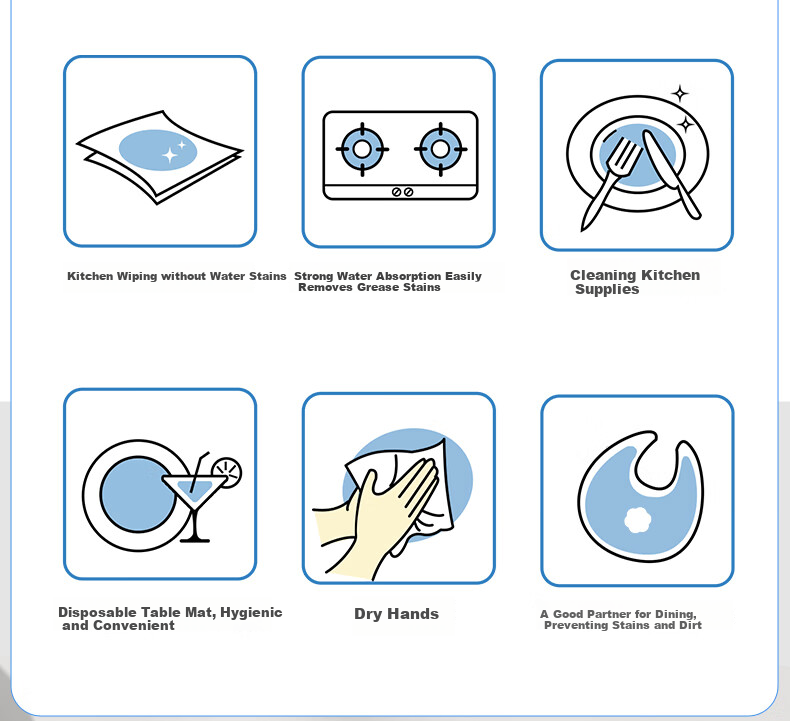 Kitchen Wiping without Water Stains

Strong Water Absorption Easily Removes Grease Stains

Cleaning Kitchen Supplies

Disposable Table Mat, Hygienic and Convenient

Dry Hands

A Good Partner for Dining, Preventing Stains and Dirt